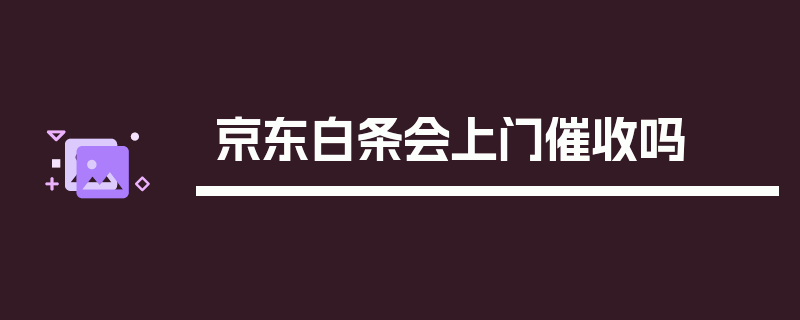 京东白条会上门催收吗